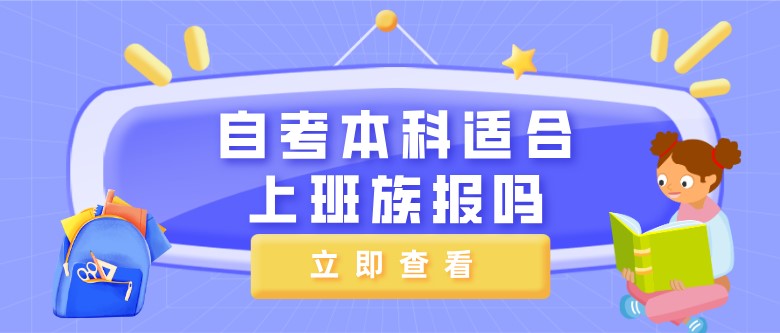 自考本科适合
上班族报吗

立即查看